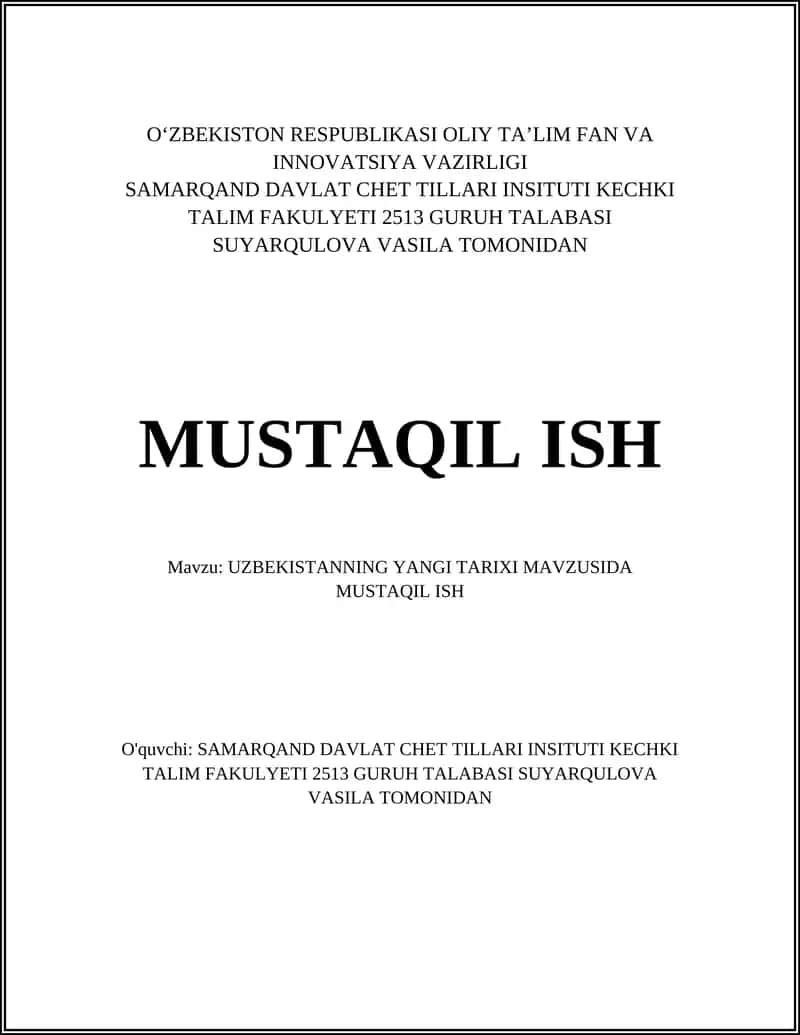 O‘ZBEKISTON RESPUBLIKASI OLIY TA’LIM FAN VA INNOVATSIYA VAZIRLIGI
SAMARQAND DAVLAT CHET TILLARI INSITUTI KECHKI TALIM FAKULYETI 2513 GURUH TALABASI SUYARQULOVA VASILA TOMONIDAN

MUSTAQIL ISH

Mavzu: UZBEKISTANNING YANGI TARIXI MAVZUSIDA MUSTAQIL ISH

O'quvchi: SAMARQAND DAVLAT CHET TILLARI INSITUTI KECHKI TALIM FAKULYETI 2513 GURUH TALABASI SUYARQULOVA VASILA TOMONIDAN